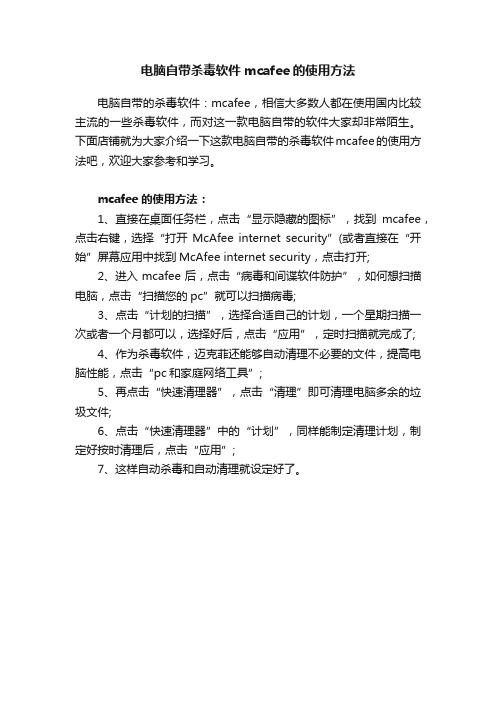 电脑自带杀毒软件 mcafee 的使用方法

电脑自带的杀毒软件：mcafee，相信大多数人都在使用国内比较主流的一些杀毒软件，而对这一款电脑自带的软件大家却非常陌生。下面店铺就为大家介绍一下这款电脑自带的杀毒软件 mcafee 的使用方法吧，欢迎大家参考和学习。

mcafee 的使用方法：

1、直接在桌面任务栏，点击“显示隐藏的图标”，找到 mcafee，点击右键，选择“打开 McAfee internet security”(或者直接在“开始”屏幕应用中找到 McAfee internet security，点击打开;

2、进入 mcafee 后，点击“病毒和间谍软件防护”，如何想扫描电脑，点击“扫描您的 pc”就可以扫描病毒;

3、点击“计划的扫描”，选择合适自己的计划，一个星期扫描一次或者一个月都可以，选择好后，点击“应用”，定时扫描就完成了;

4、作为杀毒软件，迈克菲还能够自动清理不必要的文件，提高电脑性能，点击“pc 和家庭网络工具”;

5、再点击“快速清理器”，点击“清理”即可清理电脑多余的垃圾文件;

6、点击“快速清理器”中的“计划”，同样能制定清理计划，制定好按时清理后，点击“应用”;

7、这样自动杀毒和自动清理就设定好了。